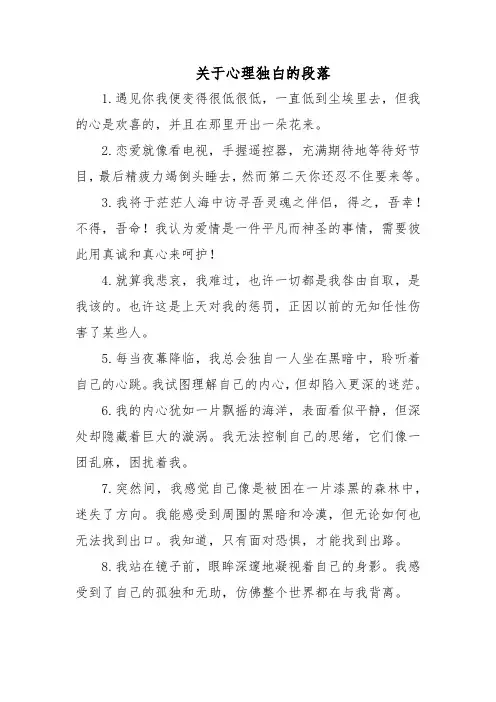 关于心理独白的段落

1.遇见你我便变得很低很低，一直低到尘埃里去，但我的心是欢喜的，并且在那里开出一朵花来。

2.恋爱就像看电视，手握遥控器，充满期待地等待好节目，最后精疲力竭倒头睡去，然而第二天你还忍不住要来等。

3.我将于茫茫人海中访寻吾灵魂之伴侣，得之，吾幸！不得，吾命！我认为爱情是一件平凡而神圣的事情，需要彼此用真诚和真心来呵护！

4.就算我悲哀，我难过，也许一切都是我咎由自取，是我该的。也许这是上天对我的惩罚，正因以前的无知任性伤害了某些人。

5.每当夜幕降临，我总会独自一人坐在黑暗中，聆听着自己的心跳。我试图理解自己的内心，但却陷入更深的迷茫。

6.我的内心犹如一片飘摇的海洋，表面看似平静，但深处却隐藏着巨大的漩涡。我无法控制自己的思绪，它们像一团乱麻，困扰着我。

7.突然间，我感觉自己像是被困在一片漆黑的森林中，迷失了方向。我能感受到周围的黑暗和冷漠，但无论如何也无法找到出口。我知道，只有面对恐惧，才能找到出路。

8.我站在镜子前，眼眸深邃地凝视着自己的身影。我感受到了自己的孤独和无助，仿佛整个世界都在与我背离。